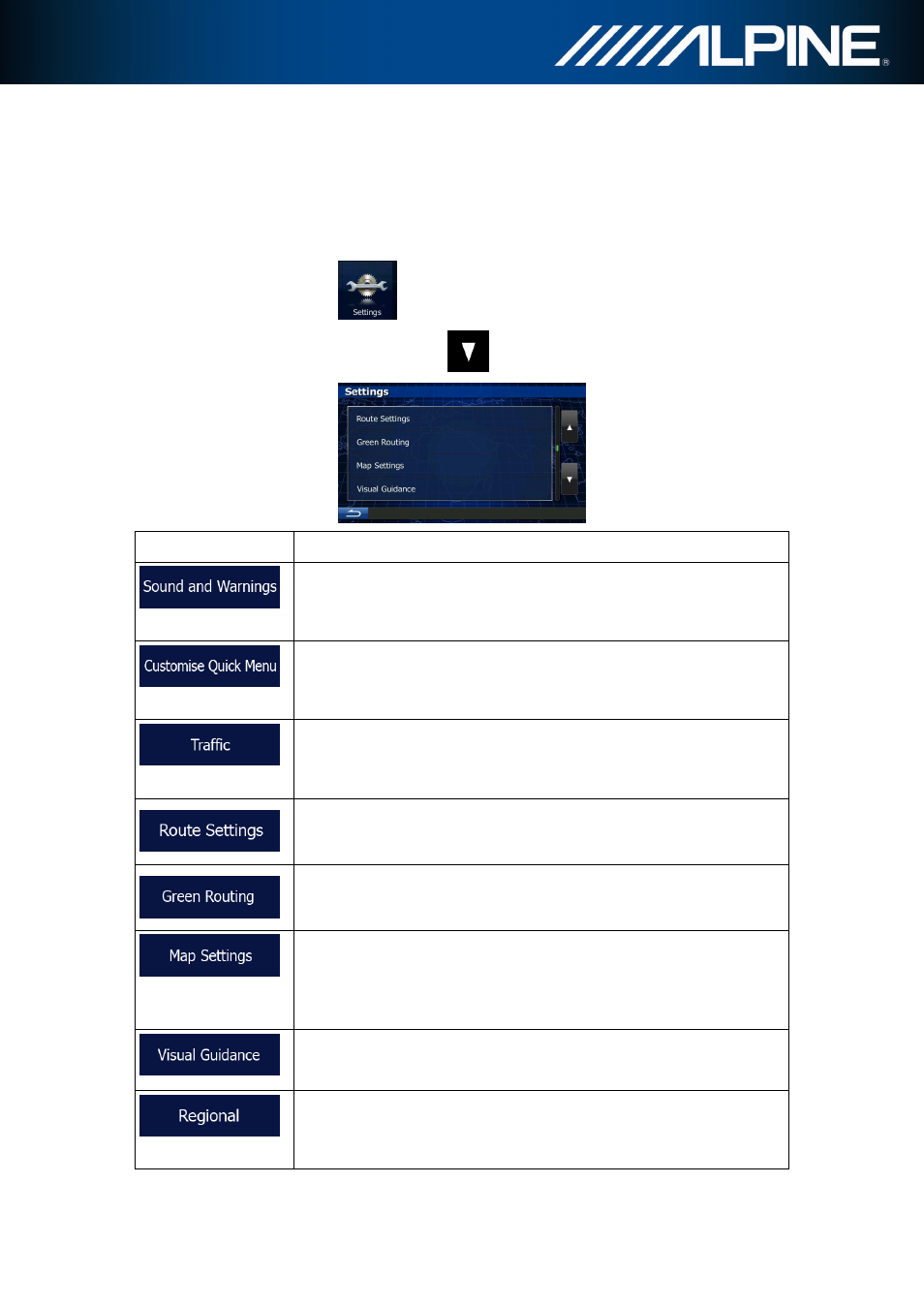 ALPINE®

Settings

Settings
Route Settings
Green Routing
Map Settings
Visual Guidance

| | |
|---|---|
| Sound and Warnings | |
| Customise Quick Menu | |
| Traffic | |
| Route Settings | |
| Green Routing | |
| Map Settings | |
| Visual Guidance | |
| Regional | |